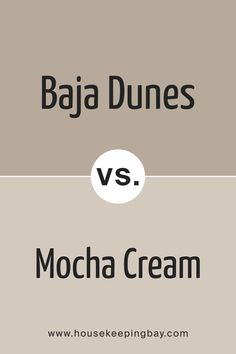 Baja Dunes

vs.

Mocha Cream

www.housekeepingbay.com